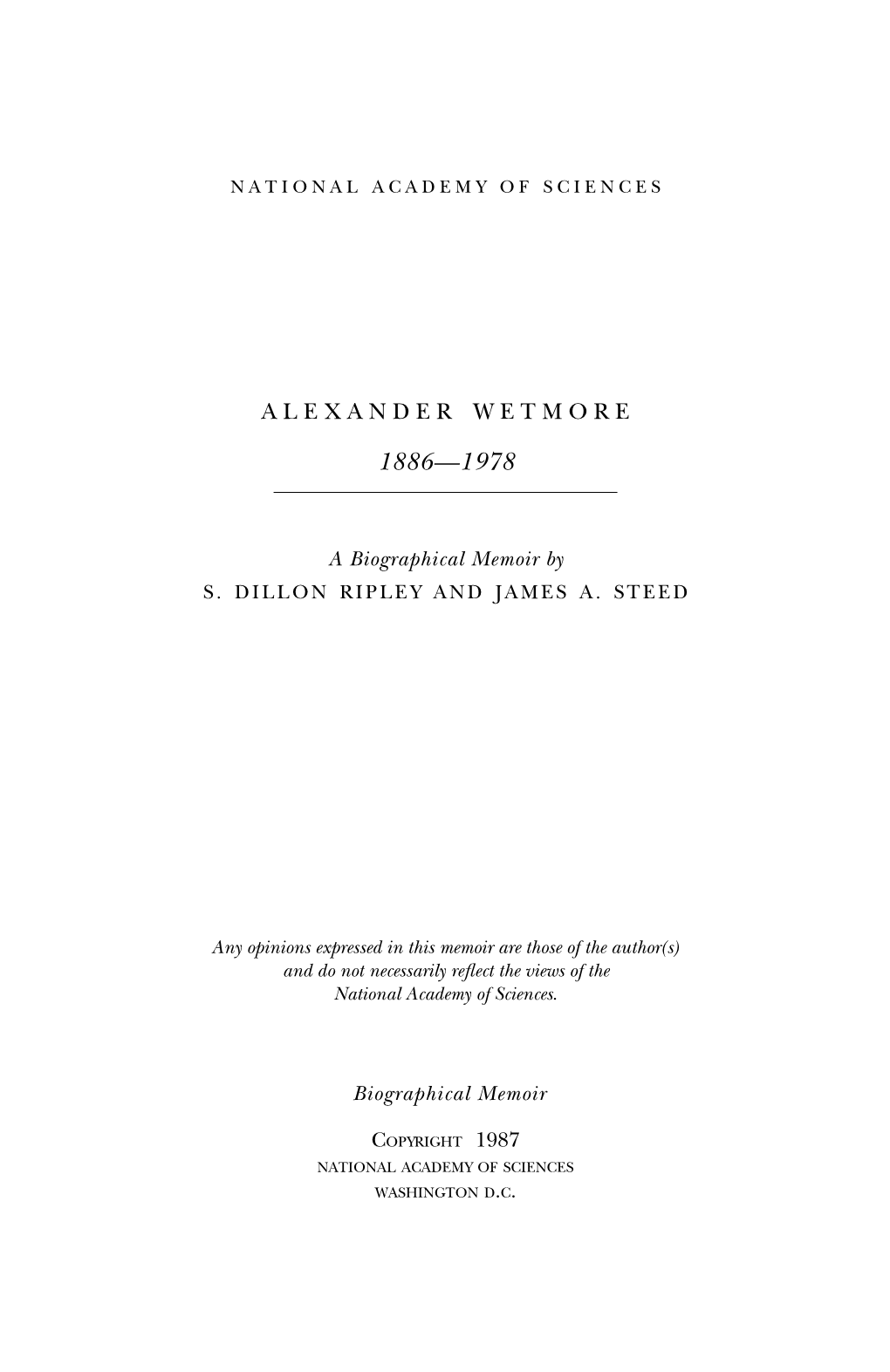 NATIONAL ACADEMY OF SCIENCES

ALEXANDER WETMORE

1886—1978

A Biographical Memoir by
S. DILLON RIPLEY AND JAMES A. STEED

Any opinions expressed in this memoir are those of the author(s) and do not necessarily reflect the views of the National Academy of Sciences.

Biographical Memoir

COPYRIGHT 1987
NATIONAL ACADEMY OF SCIENCES
WASHINGTON D.C.